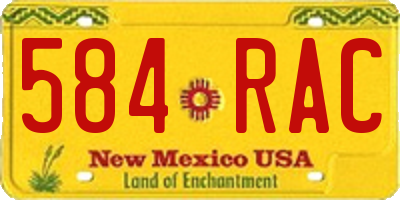 584 RAC

New Mexico USA
Land of Enchantment